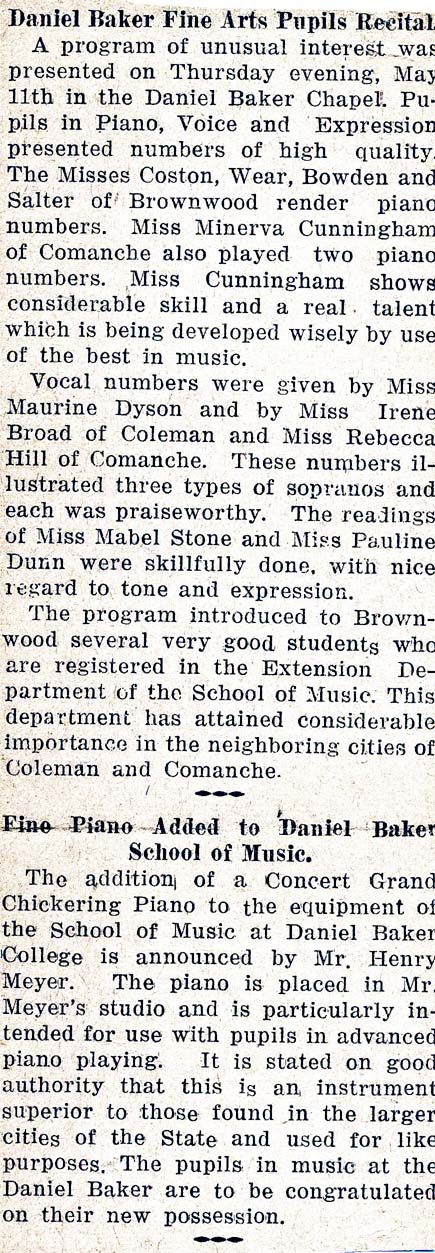 Daniel Baker Fine Arts Pupils Recital

A program of unusual interest was presented on Thursday evening, May 11th in the Daniel Baker Chapel. Pupils in Piano, Voice and Expression presented numbers of high quality. The Misses Coston, Wear, Bowden and Salter of Brownwood render piano numbers. Miss Minerva Cunningham of Comanche also played two piano numbers. Miss Cunningham shows considerable skill and a real talent which is being developed wisely by use of the best in music.

Vocal numbers were given by Miss Maurine Dyson and by Miss Irene Broad of Coleman and Miss Rebecca Hill of Comanche. These numbers illustrated three types of sopranos and each was praiseworthy. The readings of Miss Mabel Stone and Miss Pauline Dunn were skillfully done, with nice regard to tone and expression.

The program introduced to Brownwood several very good students who are registered in the Extension Department of the School of Music. This department has attained considerable importance in the neighboring cities of Coleman and Comanche.

Fine Piano Added to Daniel Baker School of Music.

The addition of a Concert Grand Chickering Piano to the equipment of the School of Music at Daniel Baker College is announced by Mr. Henry Meyer. The piano is placed in Mr. Meyer's studio and is particularly intended for use with pupils in advanced piano playing. It is stated on good authority that this is an instrument superior to those found in the larger cities of the State and used for like purposes. The pupils in music at the Daniel Baker are to be congratulated on their new possession.